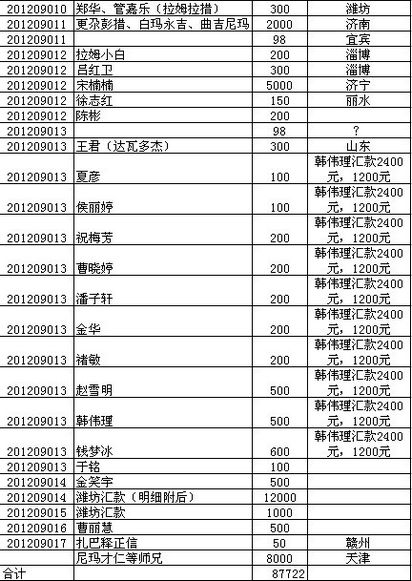 | | | | |
|---|---|---|---|
| 201209010 | 郑华、管嘉乐（拉姆拉措） | 300 | 潍坊 |
| 201209011 | 更尕彭措、白玛永吉、曲吉尼玛 | 2000 | 济南 |
| 201209011 | | 98 | 宜宾 |
| 201209012 | 拉姆小白 | 200 | 淄博 |
| 201209012 | 吕红卫 | 300 | 淄博 |
| 201209012 | 宋楠楠 | 5000 | 济宁 |
| 201209012 | 徐志红 | 150 | 丽水 |
| 201209012 | 陈彬 | 200 | |
| 201209013 | | 98 | ？ |
| 201209013 | 王君（达瓦多杰） | 300 | 山东 |
| 201209013 | 夏彦 | 100 | 韩伟理汇款2400元，1200元 |
| 201209013 | 侯丽婷 | 100 | 韩伟理汇款2400元，1200元 |
| 201209013 | 祝梅芳 | 200 | 韩伟理汇款2400元，1200元 |
| 201209013 | 曹晓婷 | 200 | 韩伟理汇款2400元，1200元 |
| 201209013 | 潘子轩 | 200 | 韩伟理汇款2400元，1200元 |
| 201209013 | 金华 | 200 | 韩伟理汇款2400元，1200元 |
| 201209013 | 褚敏 | 200 | 韩伟理汇款2400元，1200元 |
| 201209013 | 赵雪明 | 500 | 韩伟理汇款2400元，1200元 |
| 201209013 | 韩伟理 | 500 | 韩伟理汇款2400元，1200元 |
| 201209013 | 钱梦冰 | 600 | 韩伟理汇款2400元，1200元 |
| 201209013 | 于铭 | 100 | |
| 201209014 | 金笑宇 | 500 | |
| 201209014 | 潍坊汇款（明细附后） | 12000 | |
| 201209015 | 潍坊汇款 | 1000 | |
| 201209016 | 曹丽慧 | 500 | |
| 201209017 | 扎巴释正信 | 50 | 赣州 |
| | 尼玛才仁等师兄 | 8000 | 天津 |
| 合计 | | 87722 | |